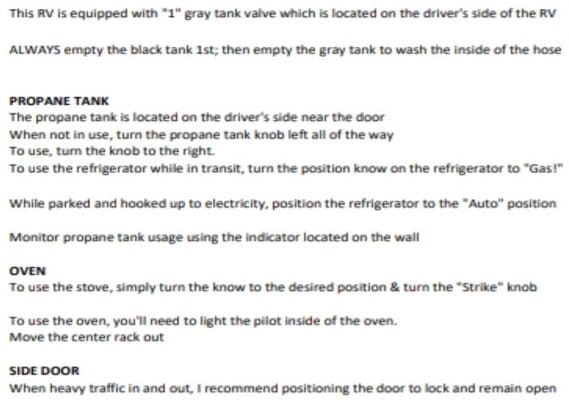 This RV is equipped with "1" gray tank valve which is located on the driver's side of the RV

ALWAYS empty the black tank 1st; then empty the gray tank to wash the inside of the hose

PROPANE TANK
The propane tank is located on the driver's side near the door
When not in use, turn the propane tank knob left all of the way
To use, turn the knob to the right.
To use the refrigerator while in transit, turn the position know on the refrigerator to "Gas!"

While parked and hooked up to electricity, position the refrigerator to the "Auto" position

Monitor propane tank usage using the indicator located on the wall

OVEN
To use the stove, simply turn the know to the desired position & turn the "Strike" knob

To use the oven, you'll need to light the pilot inside of the oven.
Move the center rack out

SIDE DOOR
When heavy traffic in and out, I recommend positioning the door to lock and remain open